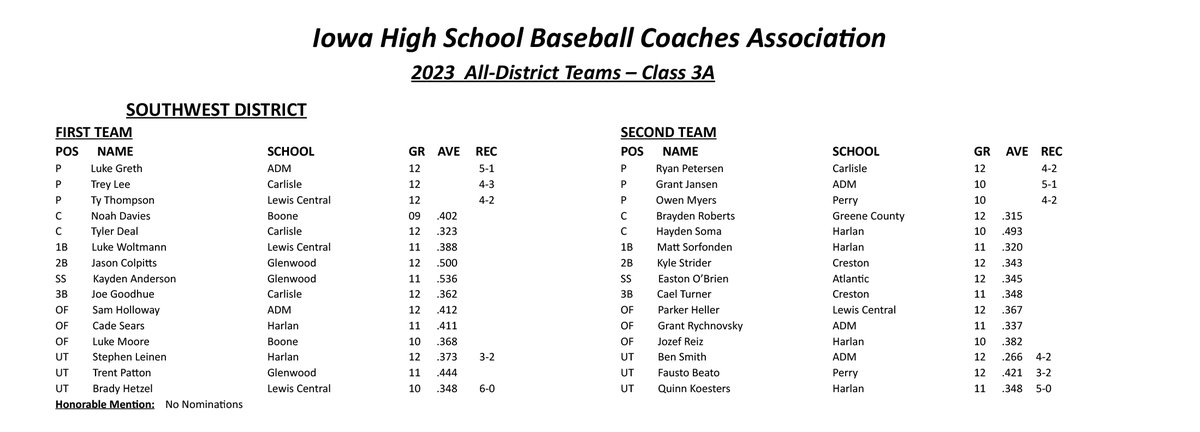 Iowa High School Baseball Coaches Association

2023 All-District Teams – Class 3A

SOUTHWEST DISTRICT

FIRST TEAM

| POS | NAME | SCHOOL | GR | AVE | REC |
|---|---|---|---|---|---|
| P | Luke Greth | ADM | 12 | | 5-1 |
| P | Trey Lee | Carlisle | 12 | | 4-3 |
| P | Ty Thompson | Lewis Central | 12 | | 4-2 |
| C | Noah Davies | Boone | 09 | .402 | |
| C | Tyler Deal | Carlisle | 12 | .323 | |
| 1B | Luke Woltmann | Lewis Central | 11 | .388 | |
| 2B | Jason Colpitts | Glenwood | 12 | .500 | |
| SS | Kayden Anderson | Glenwood | 11 | .536 | |
| 3B | Joe Goodhue | Carlisle | 12 | .362 | |
| OF | Sam Holloway | ADM | 12 | .412 | |
| OF | Cade Sears | Harlan | 11 | .411 | |
| OF | Luke Moore | Boone | 10 | .368 | |
| UT | Stephen Leinen | Harlan | 12 | .373 | 3-2 |
| UT | Trent Patton | Glenwood | 11 | .444 | |
| UT | Brady Hetzel | Lewis Central | 10 | .348 | 6-0 |

Honorable Mention: No Nominations

SECOND TEAM

| POS | NAME | SCHOOL | GR | AVE | REC |
|---|---|---|---|---|---|
| P | Ryan Petersen | Carlisle | 12 | | 4-2 |
| P | Grant Jansen | ADM | 10 | | 5-1 |
| P | Owen Myers | Perry | 10 | | 4-2 |
| C | Brayden Roberts | Greene County | 12 | .315 | |
| C | Hayden Soma | Harlan | 10 | .493 | |
| 1B | Matt Sorfonden | Harlan | 11 | .320 | |
| 2B | Kyle Strider | Creston | 12 | .343 | |
| SS | Easton O'Brien | Atlantic | 12 | .345 | |
| 3B | Cael Turner | Creston | 11 | .348 | |
| OF | Parker Heller | Lewis Central | 12 | .367 | |
| OF | Grant Rychnovsky | ADM | 11 | .337 | |
| OF | Jozef Reiz | Harlan | 10 | .382 | |
| UT | Ben Smith | ADM | 12 | .266 | 4-2 |
| UT | Fausto Beato | Perry | 12 | .421 | 3-2 |
| UT | Quinn Koesters | Harlan | 11 | .348 | 5-0 |